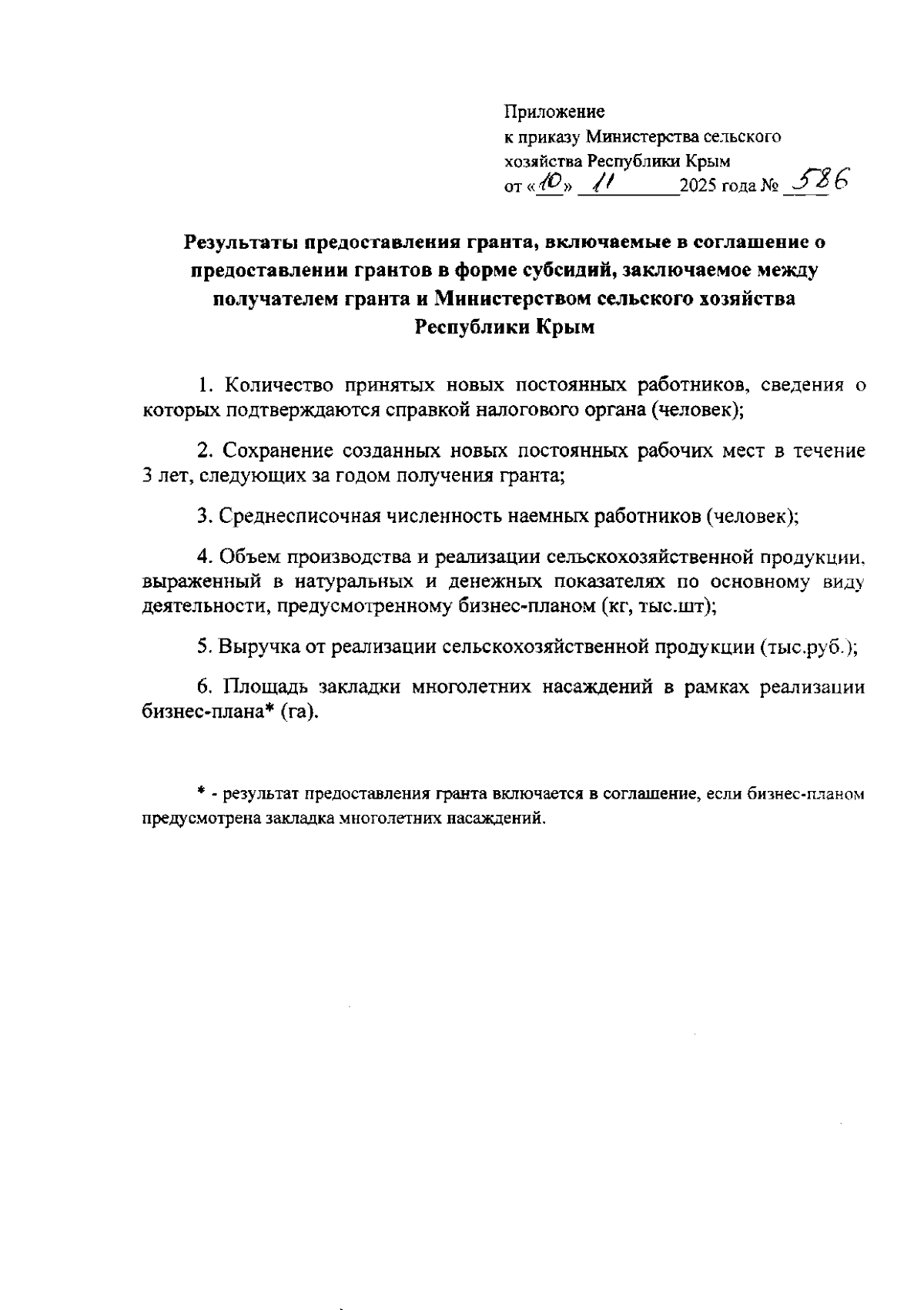 Приложение
к приказу Министерства сельского хозяйства Республики Крым
от «10» 11 2025 года № 586

Результаты предоставления гранта, включаемые в соглашение о предоставлении грантов в форме субсидий, заключаемое между получателем гранта и Министерством сельского хозяйства Республики Крым

1. Количество принятых новых постоянных работников, сведения о которых подтверждаются справкой налогового органа (человек);

2. Сохранение созданных новых постоянных рабочих мест в течение 3 лет, следующих за годом получения гранта;

3. Среднесписочная численность наемных работников (человек);

4. Объем производства и реализации сельскохозяйственной продукции, выраженный в натуральных и денежных показателях по основному виду деятельности, предусмотренному бизнес-планом (кг, тыс.шт);

5. Выручка от реализации сельскохозяйственной продукции (тыс.руб.);

6. Площадь закладки многолетних насаждений в рамках реализации бизнес-плана* (га).

* - результат предоставления гранта включается в соглашение, если бизнес-планом предусмотрена закладка многолетних насаждений.